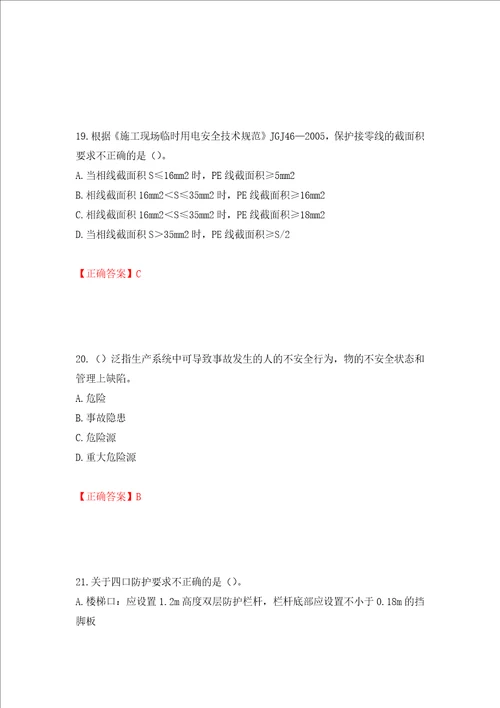 19.根据《施工现场临时用电安全技术规范》JGJ46—2005，保护接零线的截面积要求不正确的是（）。
A.当相线截面积 S≤16mm2 时，PE 线截面积≥5mm2
B.相线截面积 16mm2＜S≤35mm2 时，PE 线截面积≥16mm2
C.相线截面积 16mm2＜S≤35mm2 时，PE 线截面积≥18mm2
D.当相线截面积 S＞35mm2 时，PE 线截面积≥S/2

【正确答案】C

20.（）泛指生产系统中可导致事故发生的人的不安全行为，物的不安全状态和管理上缺陷。
A.危险
B.事故隐患
C.危险源
D.重大危险源

【正确答案】B

21.关于四口防护要求不正确的是（）。
A.楼梯口：应设置 1.2m 高度双层防护栏杆，栏杆底部应设置不小于 0.18m 的挡脚板